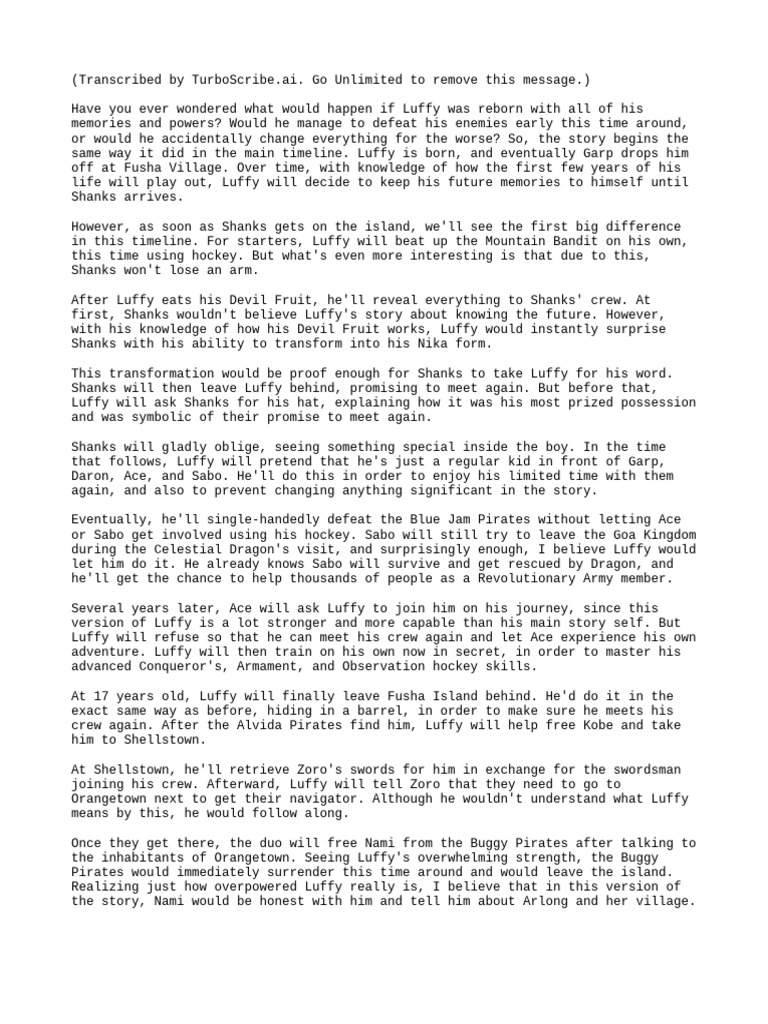 (Transcribed by TurboScribe.ai. Go Unlimited to remove this message.)

Have you ever wondered what would happen if Luffy was reborn with all of his memories and powers? Would he manage to defeat his enemies early this time around, or would he accidentally change everything for the worse? So, the story begins the same way it did in the main timeline. Luffy is born, and eventually Garp drops him off at Fusha Village. Over time, with knowledge of how the first few years of his life will play out, Luffy will decide to keep his future memories to himself until Shanks arrives.

However, as soon as Shanks gets on the island, we'll see the first big difference in this timeline. For starters, Luffy will beat up the Mountain Bandit on his own, this time using hockey. But what's even more interesting is that due to this, Shanks won't lose an arm.

After Luffy eats his Devil Fruit, he'll reveal everything to Shanks' crew. At first, Shanks wouldn't believe Luffy's story about knowing the future. However, with his knowledge of how his Devil Fruit works, Luffy would instantly surprise Shanks with his ability to transform into his Nika form.

This transformation would be proof enough for Shanks to take Luffy for his word. Shanks will then leave Luffy behind, promising to meet again. But before that, Luffy will ask Shanks for his hat, explaining how it was his most prized possession and was symbolic of their promise to meet again.

Shanks will gladly oblige, seeing something special inside the boy. In the time that follows, Luffy will pretend that he's just a regular kid in front of Garp, Daron, Ace, and Sabo. He'll do this in order to enjoy his limited time with them again, and also to prevent changing anything significant in the story.

Eventually, he'll single-handedly defeat the Blue Jam Pirates without letting Ace or Sabo get involved using his hockey. Sabo will still try to leave the Goa Kingdom during the Celestial Dragon's visit, and surprisingly enough, I believe Luffy would let him do it. He already knows Sabo will survive and get rescued by Dragon, and he'll get the chance to help thousands of people as a Revolutionary Army member.

Several years later, Ace will ask Luffy to join him on his journey, since this version of Luffy is a lot stronger and more capable than his main story self. But Luffy will refuse so that he can meet his crew again and let Ace experience his own adventure. Luffy will then train on his own now in secret, in order to master his advanced Conqueror's, Armament, and Observation hockey skills.

At 17 years old, Luffy will finally leave Fusha Island behind. He'd do it in the exact same way as before, hiding in a barrel, in order to make sure he meets his crew again. After the Alvida Pirates find him, Luffy will help free Kobe and take him to Shellstown.

At Shellstown, he'll retrieve Zoro's swords for him in exchange for the swordsman joining his crew. Afterward, Luffy will tell Zoro that they need to go to Orangetown next to get their navigator. Although he wouldn't understand what Luffy means by this, he would follow along.

Once they get there, the duo will free Nami from the Buggy Pirates after talking to the inhabitants of Orangetown. Seeing Luffy's overwhelming strength, the Buggy Pirates would immediately surrender this time around and would leave the island. Realizing just how overpowered Luffy really is, I believe that in this version of the story, Nami would be honest with him and tell him about Arlong and her village.